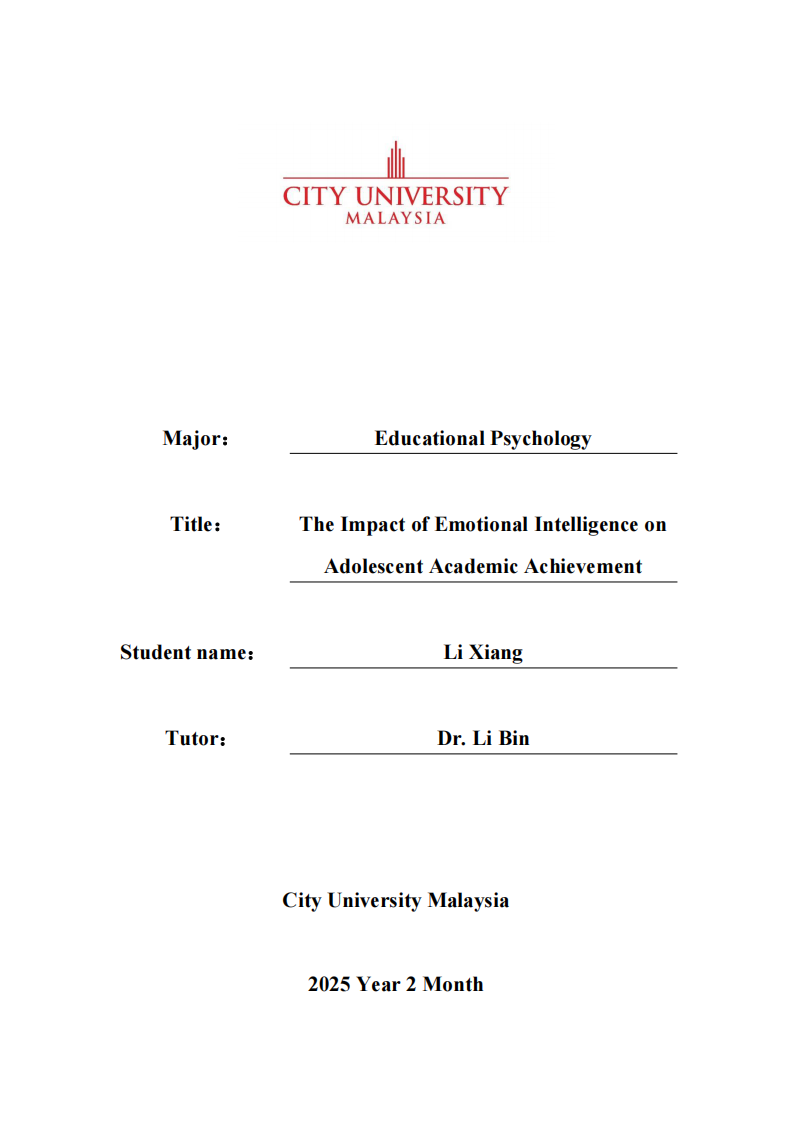 CITY UNIVERSITY
MALAYSIA

Major： Educational Psychology

Title： The Impact of Emotional Intelligence on Adolescent Academic Achievement

Student name： Li Xiang

Tutor： Dr. Li Bin

City University Malaysia

2025 Year 2 Month